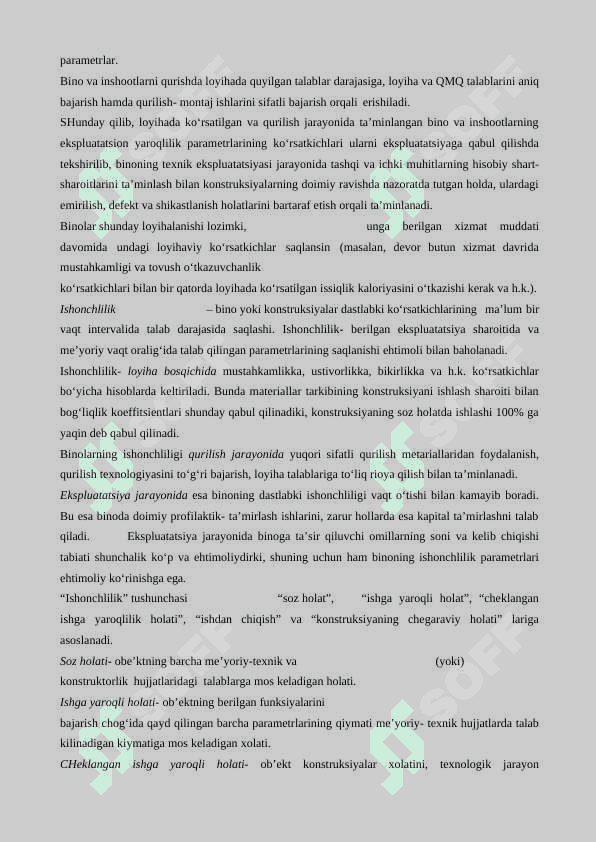 parametrlar.

Bino va inshootlarni qurishda loyihada quyilgan talablar darajasiga, loyiha va QMQ talablarini aniq bajarish hamda qurilish- montaj ishlarini sifatli bajarish orqali erishiladi.

SHunday qilib, loyihada ko‘rsatilgan va qurilish jarayonida ta’minlangan bino va inshootlarning ekspluatatsion yaroqlilik parametrlarining ko‘rsatkichlari ularni ekspluatatsiyaga qabul qilishda tekshirilib, binoning texnik ekspluatatsiyasi jarayonida tashqi va ichki muhitlarning hisobiy shart-sharoitlarini ta’minlash bilan konstruksiyalarning doimiy ravishda nazoratda tutgan holda, ulardagi emirilish, defekt va shikastlanish holatlarini bartaraf etish orqali ta’minlanadi.

Binolar shunday loyihalanishi lozimki, unga berilgan xizmat muddati davomida undagi loyihaviy ko‘rsatkichlar saqlansin (masalan, devor butun xizmat davrida mustahkamligi va tovush o‘tkazuvchanlik

ko‘rsatkichlari bilan bir qatorda loyihada ko‘rsatilgan issiqlik kaloriyasini o‘tkazishi kerak va h.k.).

Ishonchlilik – bino yoki konstruksiyalar dastlabki ko‘rsatkichlarining ma’lum bir vaqt intervalida talab darajasida saqlashi. Ishonchlilik- berilgan ekspluatatsiya sharoitida va me’yoriy vaqt oralig‘ida talab qilingan parametrlarining saqlanishi ehtimoli bilan baholanadi.

Ishonchlilik- loyiha bosqichida mustahkamlikka, ustivorlikka, bikirlikka va h.k. ko‘rsatkichlar bo‘yicha hisoblarda keltiriladi. Bunda materiallar tarkibining konstruksiyani ishlash sharoiti bilan bog‘liqlik koeffitsientlari shunday qabul qilinadiki, konstruksiyaning soz holatda ishlashi 100% ga yaqin deb qabul qilinadi.

Binolarning ishonchliligi qurilish jarayonida yuqori sifatli qurilish metariallaridan foydalanish, qurilish texnologiyasini to‘g‘ri bajarish, loyiha talablariga to‘liq rioya qilish bilan ta’minlanadi.

Ekspluatatsiya jarayonida esa binoning dastlabki ishonchliligi vaqt o‘tishi bilan kamayib boradi. Bu esa binoda doimiy profilaktik- ta’mirlash ishlarini, zarur hollarda esa kapital ta’mirlashni talab qiladi. Ekspluatatsiya jarayonida binoga ta’sir qiluvchi omillarning soni va kelib chiqishi tabiati shunchalik ko‘p va ehtimoliydirki, shuning uchun ham binoning ishonchlilik parametrlari ehtimoliy ko‘rinishga ega.

“Ishonchlilik” tushunchasi “soz holat”, “ishga yaroqli holat”, “cheklangan ishga yaroqlilik holati”, “ishdan chiqish” va “konstruksiyaning chegaraviy holati” lariga asoslanadi.

Soz holati- obe’ktning barcha me’yoriy-texnik va (yoki) konstruktorlik hujjatlaridagi talablarga mos keladigan holati.

Ishga yaroqli holati- ob’ektning berilgan funksiyalarini

bajarish chog‘ida qayd qilingan barcha parametrlarining qiymati me’yoriy- texnik hujjatlarda talab kilinadigan kiymatiga mos keladigan xolati.

CHeklangan ishga yaroqli holati- ob’ekt konstruksiyalar xolatini, texnologik jarayon